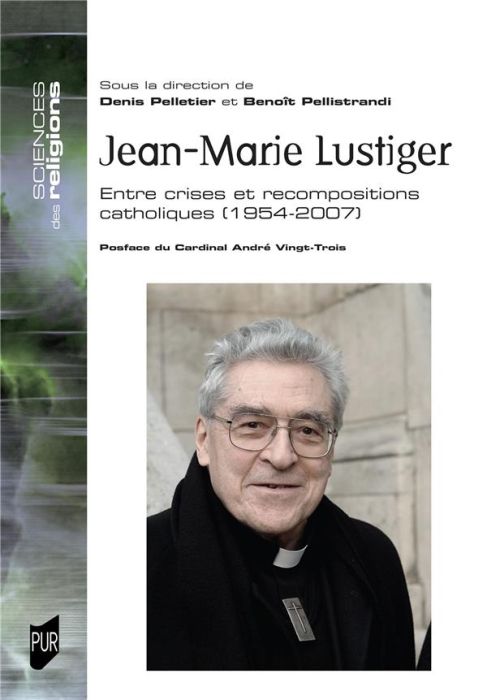 SCIENCES des religions

Sous la direction de
Denis Pelletier et Benoît Pellistrandi

Jean-Marie Lustiger

Entre crises et recompositions catholiques (1954-2007)

Posface du Cardinal André Vingt-Trois

PUR